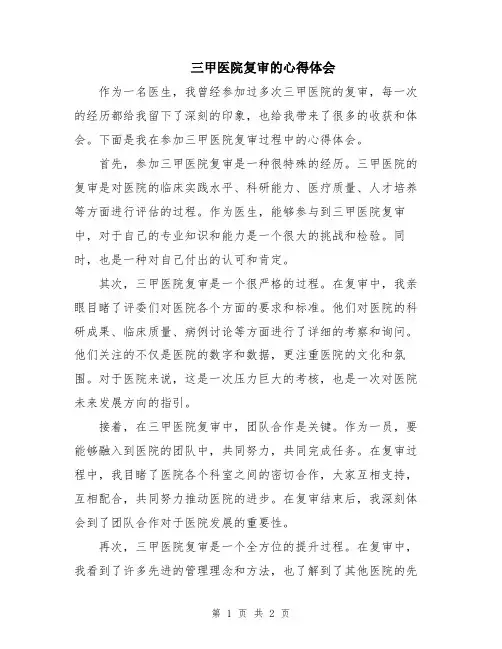 三甲医院复审的心得体会

作为一名医生，我曾经参加过多次三甲医院的复审，每一次的经历都给我留下了深刻的印象，也给我带来了很多的收获和体会。下面是我在参加三甲医院复审过程中的心得体会。

首先，参加三甲医院复审是一种很特殊的经历。三甲医院的复审是对医院的临床实践水平、科研能力、医疗质量、人才培养等方面进行评估的过程。作为医生，能够参与到三甲医院复审中，对于自己的专业知识和能力是一个很大的挑战和检验。同时，也是一种对自己付出的认可和肯定。

其次，三甲医院复审是一个很严格的过程。在复审中，我亲眼目睹了评委们对医院各个方面的要求和标准。他们对医院的科研成果、临床质量、病例讨论等方面进行了详细的考察和询问。他们关注的不仅是医院的数字和数据，更注重医院的文化和氛围。对于医院来说，这是一次压力巨大的考核，也是一次对医院未来发展方向的指引。

接着，在三甲医院复审中，团队合作是关键。作为一员，要能够融入到医院的团队中，共同努力，共同完成任务。在复审过程中，我目睹了医院各个科室之间的密切合作，大家互相支持，互相配合，共同努力推动医院的进步。在复审结束后，我深刻体会到了团队合作对于医院发展的重要性。

再次，三甲医院复审是一个全方位的提升过程。在复审中，我看到了许多先进的管理理念和方法，也了解到了其他医院的先

第 1 页 共 2 页